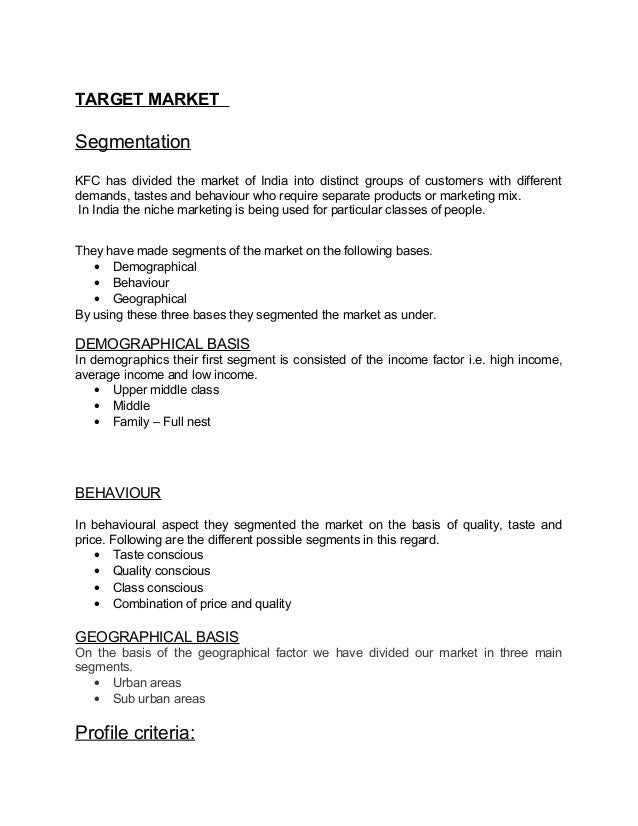 TARGET MARKET

Segmentation

KFC has divided the market of India into distinct groups of customers with different demands, tastes and behaviour who require separate products or marketing mix.
In India the niche marketing is being used for particular classes of people.

They have made segments of the market on the following bases.
• Demographical
• Behaviour
• Geographical
By using these three bases they segmented the market as under.

DEMOGRAPHICAL BASIS
In demographics their first segment is consisted of the income factor i.e. high income, average income and low income.
• Upper middle class
• Middle
• Family – Full nest

BEHAVIOUR

In behavioural aspect they segmented the market on the basis of quality, taste and price. Following are the different possible segments in this regard.
• Taste conscious
• Quality conscious
• Class conscious
• Combination of price and quality

GEOGRAPHICAL BASIS
On the basis of the geographical factor we have divided our market in three main segments.
• Urban areas
• Sub urban areas

Profile criteria: